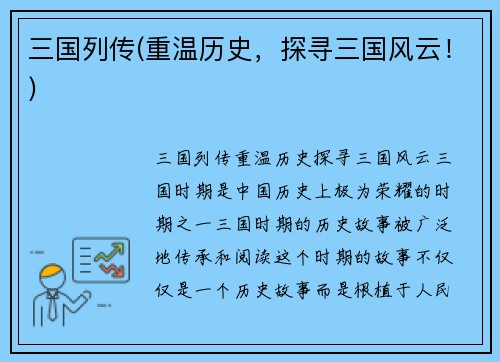 三国列传(重温历史，探寻三国风云！)

三国列传重温历史探寻三国风云三国时期是中国历史上极为荣耀的时期之一三国时期的历史故事被广泛地传承和阅读这个时期的故事不仅仅是一个历史故事而是根植于人民